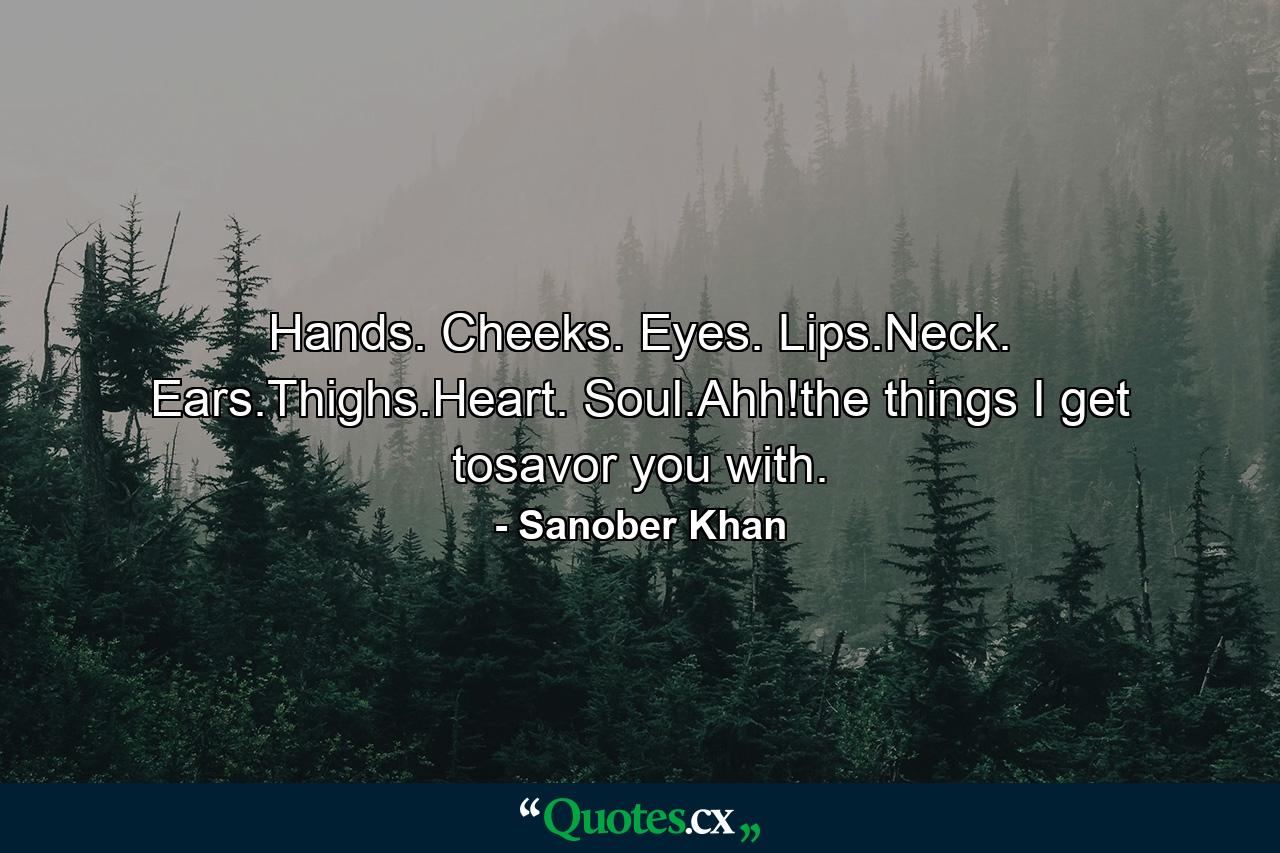 Hands. Cheeks. Eyes. Lips.Neck. Ears.Thighs.Heart. Soul.Ahh!the things I get tosavor you with.

- Sanober Khan

“Quotes.cx„